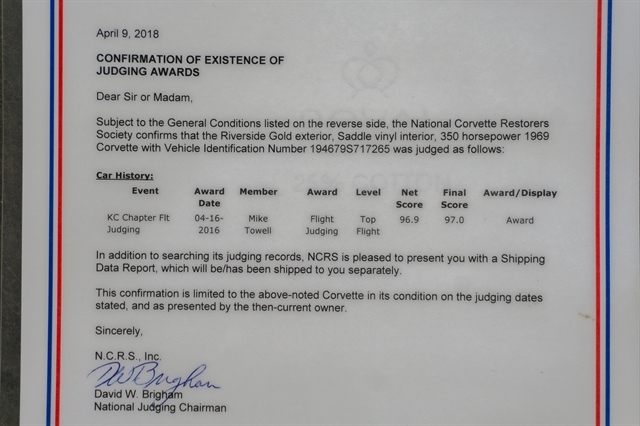 April 9, 2018

CONFIRMATION OF EXISTENCE OF JUDGING AWARDS

Dear Sir or Madam,

Subject to the General Conditions listed on the reverse side, the National Corvette Restorers Society confirms that the Riverside Gold exterior, Saddle vinyl interior, 350 horsepower 1969 Corvette with Vehicle Identification Number 194679S717265 was judged as follows:

Car History:

| Event | Award Date | Member | Award | Level | Net Score | Final Score | Award/Display |
|---|---|---|---|---|---|---|---|
| KC Chapter Flt Judging | 04-16-2016 | Mike Towell | Flight Judging | Top Flight | 96.9 | 97.0 | Award |

In addition to searching its judging records, NCRS is pleased to present you with a Shipping Data Report, which will be/has been shipped to you separately.

This confirmation is limited to the above-noted Corvette in its condition on the judging dates stated, and as presented by the then-current owner.

Sincerely,

N.C.R.S., Inc.
DWBrigham
David W. Brigham
National Judging Chairman

25% COTTON